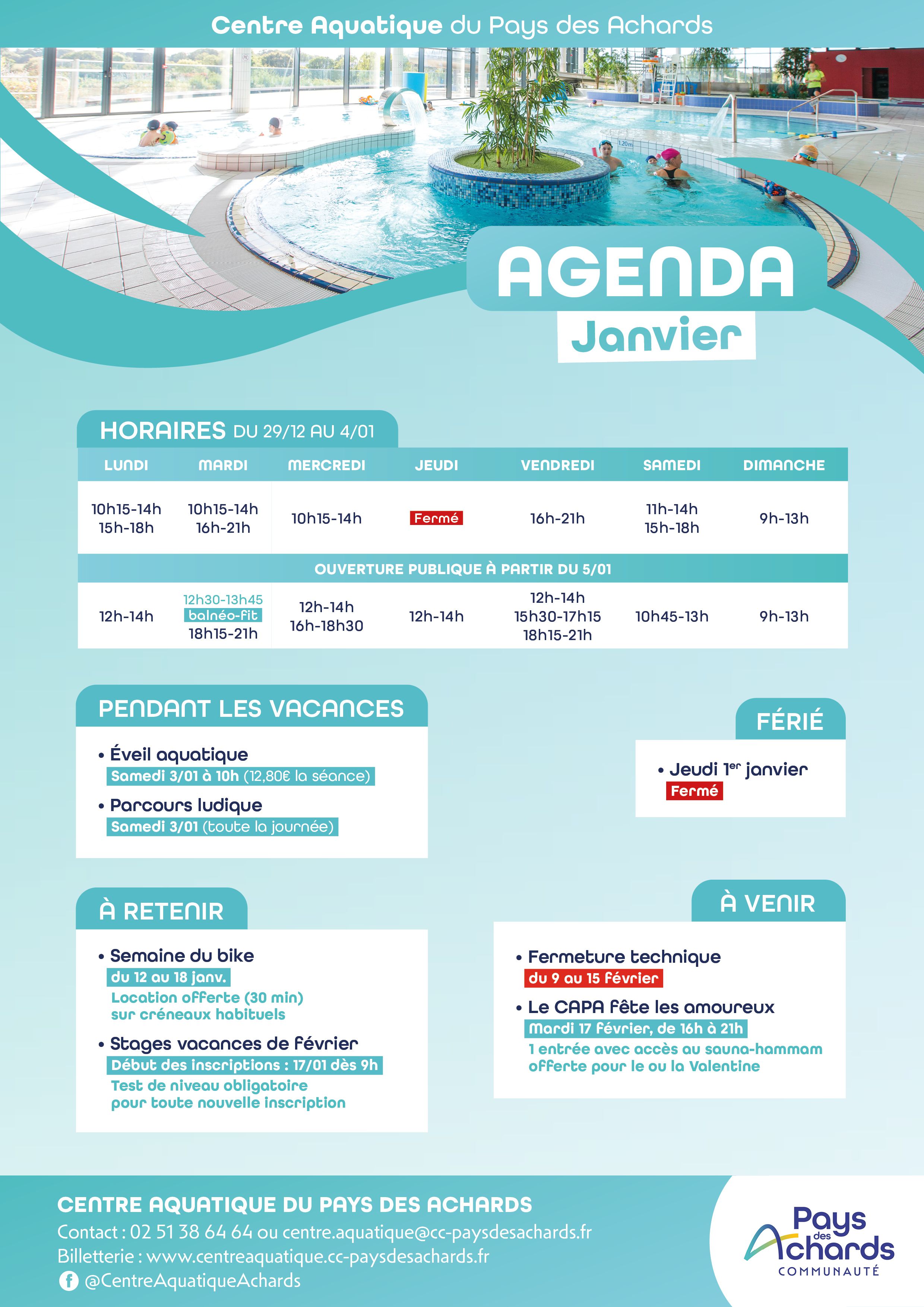 Centre Aquatique du Pays des Achards

1.20m

AGENDA
Janvier

HORAIRES DU 29/12 AU 4/01

| LUNDI | MARDI | MERCREDI | JEUDI | VENDREDI | SAMEDI | DIMANCHE |
|---|---|---|---|---|---|---|
| 10h15-14h 15h-18h | 10h15-14h 16h-21h | 10h15-14h | Fermé | 16h-21h | 11h-14h 15h-18h | 9h-13h |
| OUVERTURE PUBLIQUE À PARTIR DU 5/01 | | | | | | |
| 12h-14h | 12h30-13h45 balnéo-fit 18h15-21h | 12h-14h 16h-18h30 | 12h-14h | 12h-14h 15h30-17h15 18h15-21h | 10h45-13h | 9h-13h |

PENDANT LES VACANCES

• Éveil aquatique
Samedi 3/01 à 10h (12,80€ la séance)

• Parcours ludique
Samedi 3/01 (toute la journée)

FÉRIÉ

• Jeudi 1er janvier
Fermé

À RETENIR

• Semaine du bike
du 12 au 18 janv.
Location offerte (30 min) sur créneaux habituels

• Stages vacances de février
Début des inscriptions : 17/01 dès 9h
Test de niveau obligatoire pour toute nouvelle inscription

À VENIR

• Fermeture technique
du 9 au 15 février

• Le CAPA fête les amoureux
Mardi 17 février, de 16h à 21h
1 entrée avec accès au sauna-hammam offerte pour le ou la Valentine

CENTRE AQUATIQUE DU PAYS DES ACHARDS
Contact : 02 51 38 64 64 ou centre.aquatique@cc-paysdesachards.fr
Billetterie : www.centreaquatique.cc-paysdesachards.fr
@CentreAquatiqueAchards

Pays des Achards COMMUNAUTÉ